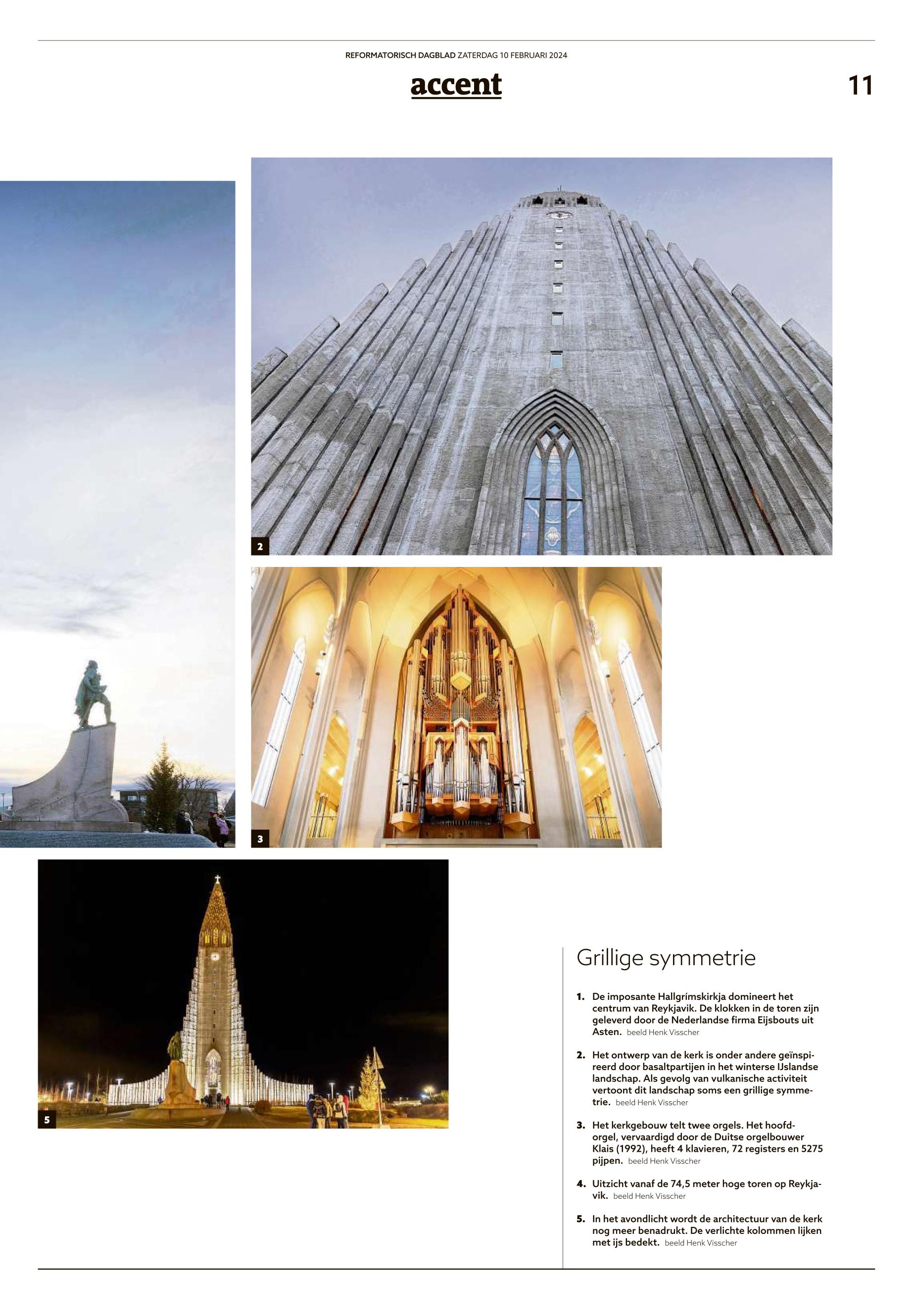 REFORMATORISCH DAGBLAD ZATERDAG 10 FEBRUARI 2024

accent

11

2

3

5

Grillige symmetrie

1. De imposante Hallgrímskirkja domineert het centrum van Reykjavik. De klokken in de toren zijn geleverd door de Nederlandse firma Eijsbouts uit Asten. beeld Henk Visscher

2. Het ontwerp van de kerk is onder andere geïnspireerd door basaltpartijen in het winterse IJslandse landschap. Als gevolg van vulkanische activiteit vertoont dit landschap soms een grillige symmetrie. beeld Henk Visscher

3. Het kerkgebouw telt twee orgels. Het hoofdorgel, vervaardigd door de Duitse orgelbouwer Klais (1992), heeft 4 klavieren, 72 registers en 5275 pijpen. beeld Henk Visscher

4. Uitzicht vanaf de 74,5 meter hoge toren op Reykjavik. beeld Henk Visscher

5. In het avondlicht wordt de architectuur van de kerk nog meer benadrukt. De verlichte kolommen lijken met ijs bedekt. beeld Henk Visscher